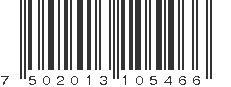 7 502013 105466